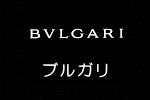 BVLGARI

ブルガリ